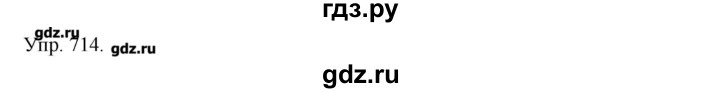 гдз.ру
gdz.ru
Упр. 714. gdz.ru
gdz.ru